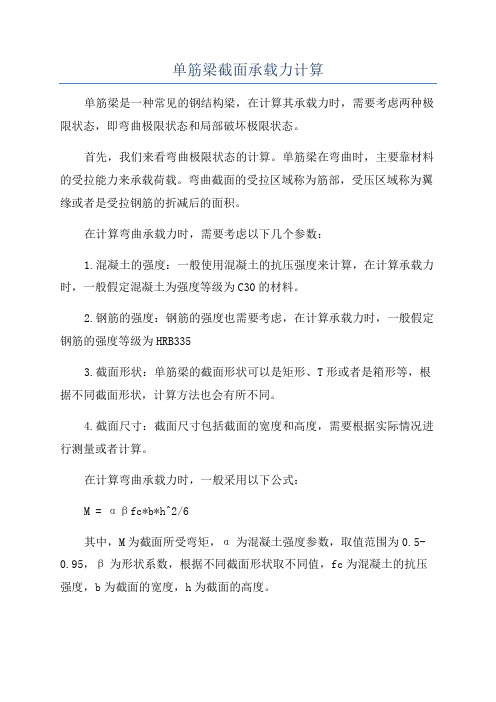 单筋梁截面承载力计算

单筋梁是一种常见的钢结构梁，在计算其承载力时，需要考虑两种极限状态，即弯曲极限状态和局部破坏极限状态。

首先，我们来看弯曲极限状态的计算。单筋梁在弯曲时，主要靠材料的受拉能力来承载荷载。弯曲截面的受拉区域称为筋部，受压区域称为翼缘或者是受拉钢筋的折减后的面积。

在计算弯曲承载力时，需要考虑以下几个参数：

1.混凝土的强度：一般使用混凝土的抗压强度来计算，在计算承载力时，一般假定混凝土为强度等级为C30的材料。

2.钢筋的强度：钢筋的强度也需要考虑，在计算承载力时，一般假定钢筋的强度等级为HRB335

3.截面形状：单筋梁的截面形状可以是矩形、T形或者是箱形等，根据不同截面形状，计算方法也会有所不同。

4.截面尺寸：截面尺寸包括截面的宽度和高度，需要根据实际情况进行测量或者计算。

在计算弯曲承载力时，一般采用以下公式：

M = αβfc*b*h^2/6

其中，M为截面所受弯矩，α为混凝土强度参数，取值范围为0.5-0.95，β为形状系数，根据不同截面形状取不同值，fc为混凝土的抗压强度，b为截面的宽度，h为截面的高度。